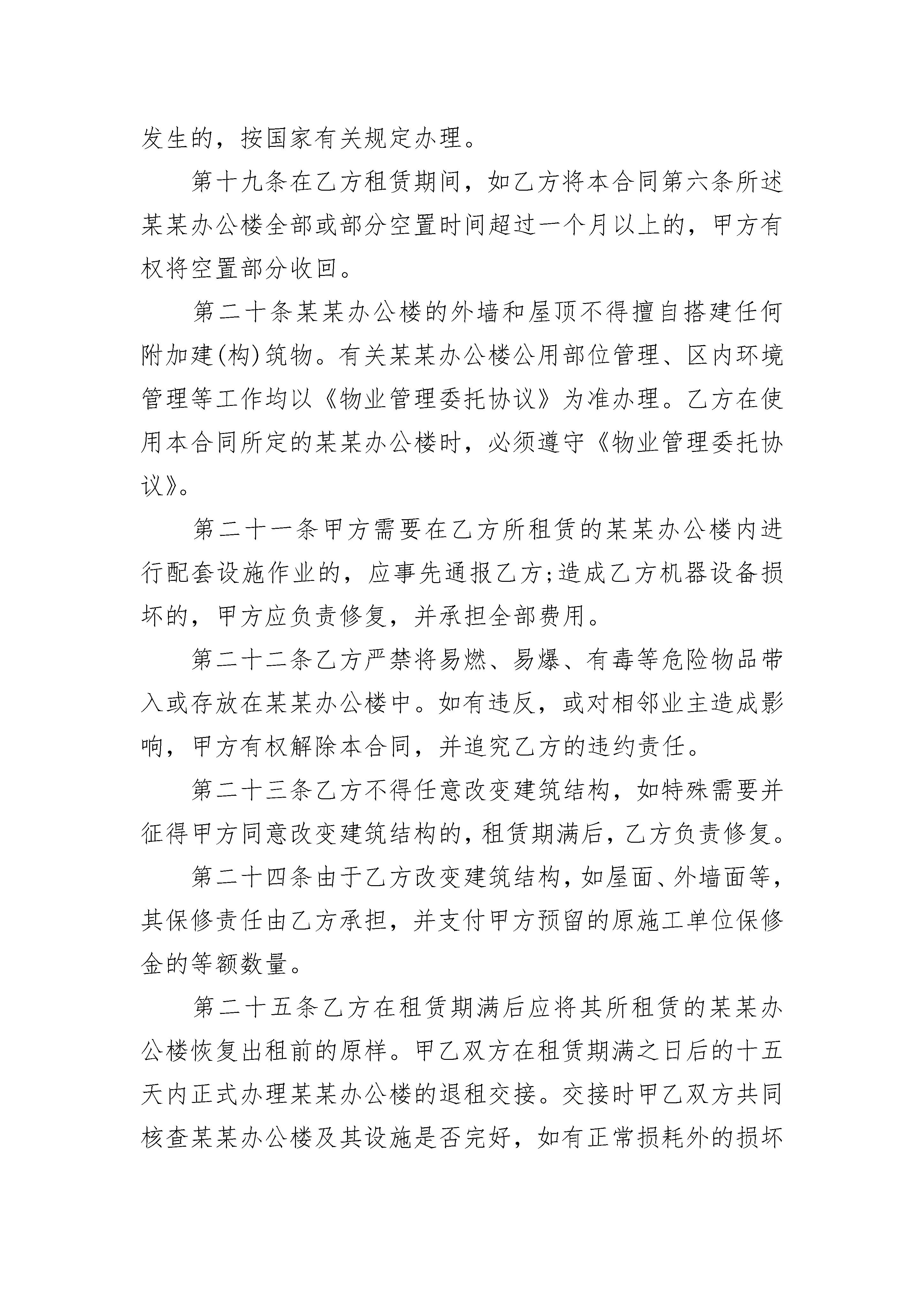 发生的，按国家有关规定办理。

第十九条在乙方租赁期间，如乙方将本合同第六条所述某某办公楼全部或部分空置时间超过一个月以上的，甲方有权将空置部分收回。

第二十条某某办公楼的外墙和屋顶不得擅自搭建任何附加建(构)筑物。有关某某办公楼公用部位管理、区内环境管理等工作均以《物业管理委托协议》为准办理。乙方在使用本合同所定的某某办公楼时，必须遵守《物业管理委托协议》。

第二十一条甲方需要在乙方所租赁的某某办公楼内进行配套设施作业的，应事先通报乙方;造成乙方机器设备损坏的，甲方应负责修复，并承担全部费用。

第二十二条乙方严禁将易燃、易爆、有毒等危险物品带入或存放在某某办公楼中。如有违反，或对相邻业主造成影响，甲方有权解除本合同，并追究乙方的违约责任。

第二十三条乙方不得任意改变建筑结构，如特殊需要并征得甲方同意改变建筑结构的，租赁期满后，乙方负责修复。

第二十四条由于乙方改变建筑结构，如屋面、外墙面等，其保修责任由乙方承担，并支付甲方预留的原施工单位保修金的等额数量。

第二十五条乙方在租赁期满后应将其所租赁的某某办公楼恢复出租前的原样。甲乙双方在租赁期满之日后的十五天内正式办理某某办公楼的退租交接。交接时甲乙双方共同核查某某办公楼及其设施是否完好，如有正常损耗外的损坏